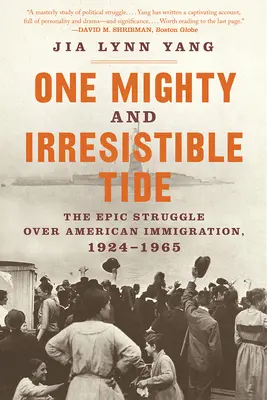 "A masterly study of political struggle. . . . Yang has written a captivating account, full of personality and drama—and significance. . . . Worth reading to the last page."
—DAVID M. SHRIBMAN, Boston Globe

JIA LYNN YANG

ONE MIGHTY AND IRRESISTIBLE TIDE

THE EPIC STRUGGLE OVER AMERICAN IMMIGRATION, 1924–1965